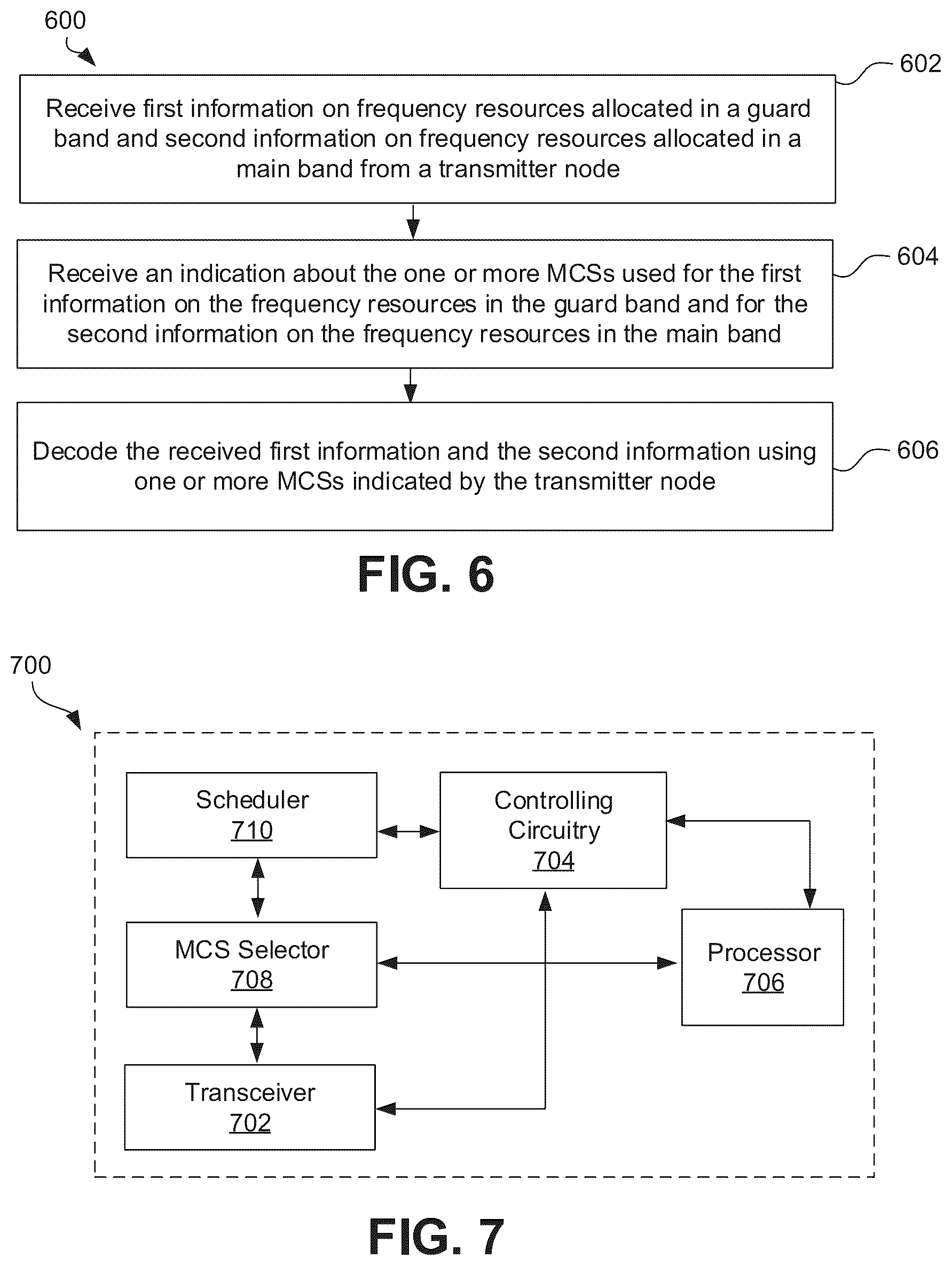 600

602

Receive first information on frequency resources allocated in a guard band and second information on frequency resources allocated in a main band from a transmitter node

604

Receive an indication about the one or more MCSs used for the first information on the frequency resources in the guard band and for the second information on the frequency resources in the main band

606

Decode the received first information and the second information using one or more MCSs indicated by the transmitter node

FIG. 6

700

Scheduler
710

Controlling Circuitry
704

MCS Selector
708

Processor
706

Transceiver
702

FIG. 7